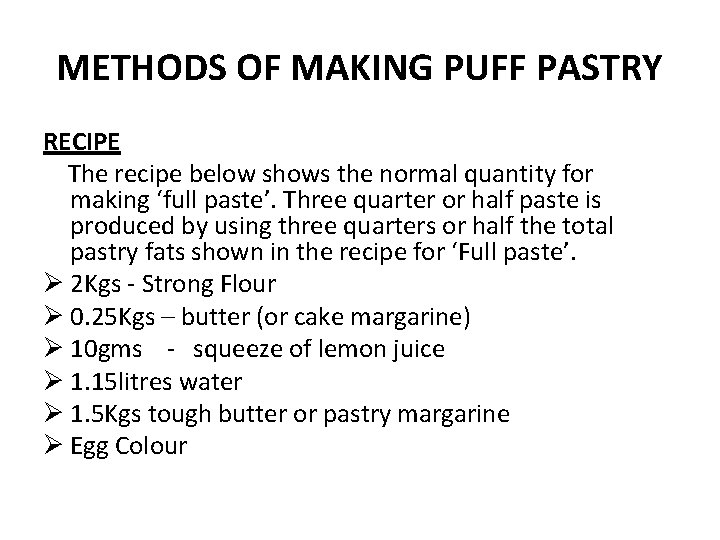 METHODS OF MAKING PUFF PASTRY

RECIPE

The recipe below shows the normal quantity for making 'full paste'. Three quarter or half paste is produced by using three quarters or half the total pastry fats shown in the recipe for 'Full paste'.

➢ 2Kgs - Strong Flour
➢ 0.25Kgs – butter (or cake margarine)
➢ 10gms - squeeze of lemon juice
➢ 1.15litres water
➢ 1.5Kgs tough butter or pastry margarine
➢ Egg Colour